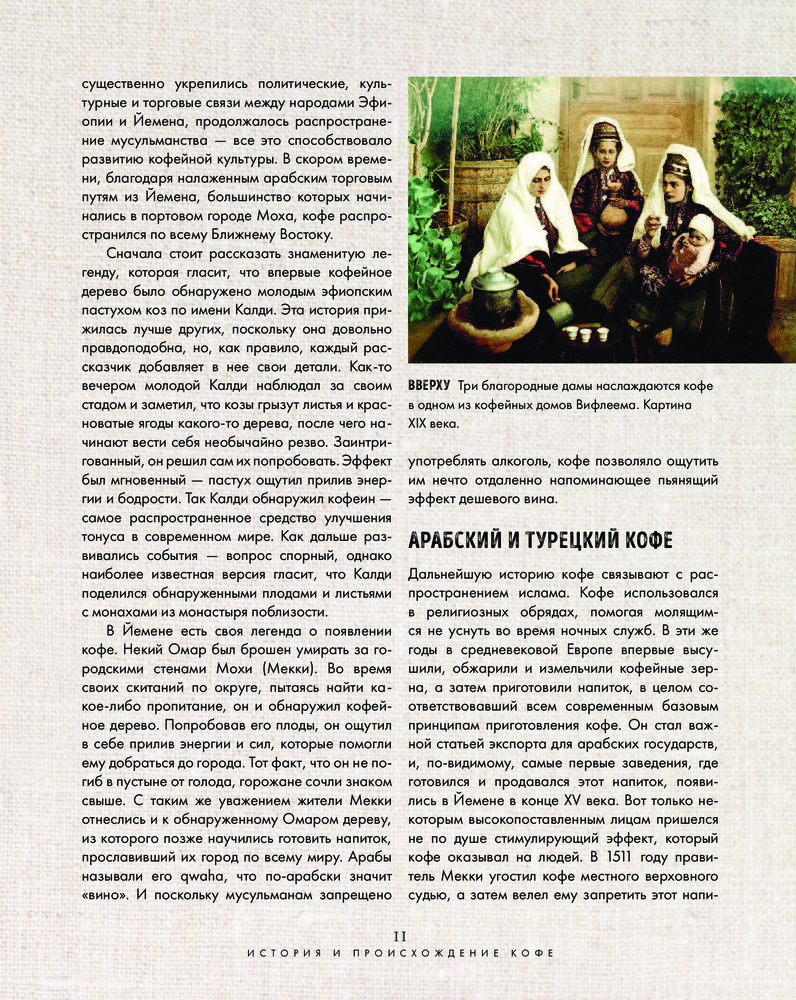 существенно укрепились политические, культурные и торговые связи между народами Эфиопии и Йемена, продолжалось распространение мусульманства — все это способствовало развитию кофейной культуры. В скором времени, благодаря налаженным арабским торговым путям из Йемена, большинство которых начинались в портовом городе Моха, кофе распространился по всему Ближнему Востоку.

Сначала стоит рассказать знаменитую легенду, которая гласит, что впервые кофейное дерево было обнаружено молодым эфиопским пастухом коз по имени Калди. Эта история прижилась лучше других, поскольку она довольно правдоподобна, но, как правило, каждый рассказчик добавляет в нее свои детали. Как-то вечером молодой Калди наблюдал за своим стадом и заметил, что козы грызут листья и красноватые ягоды какого-то дерева, после чего начинают вести себя необычайно резво. Заинтригованный, он решил сам их попробовать. Эффект был мгновенный — пастух ощутил прилив энергии и бодрости. Так Калди обнаружил кофеин — самое распространенное средство улучшения тонуса в современном мире. Как дальше развивались события — вопрос спорный, однако наиболее известная версия гласит, что Калди поделился обнаруженными плодами и листьями с монахами из монастыря поблизости.

В Йемене есть своя легенда о появлении кофе. Некий Омар был брошен умирать за городскими стенами Мохи (Мекки). Во время своих скитаний по округе, пытаясь найти какое-либо пропитание, он и обнаружил кофейное дерево. Попробовав его плоды, он ощутил в себе прилив энергии и сил, которые помогли ему добраться до города. Тот факт, что он не погиб в пустыне от голода, горожане сочли знаком свыше. С таким же уважением жители Мекки отнеслись и к обнаруженному Омаром дереву, из которого позже научились готовить напиток, прославивший их город по всему миру. Арабы называли его qwaha, что по-арабски значит «вино». И поскольку мусульманам запрещено

ВВЕРХУ Три благородные дамы наслаждаются кофе в одном из кофейных домов Вифлеема. Картина XIX века.

употреблять алкоголь, кофе позволяло ощутить им нечто отдаленно напоминающее пьянящий эффект дешевого вина.

АРАБСКИЙ И ТУРЕЦКИЙ КОФЕ

Дальнейшую историю кофе связывают с распространением ислама. Кофе использовался в религиозных обрядах, помогая молящимся не уснуть во время ночных служб. В эти же годы в средневековой Европе впервые высушили, обжарили и измельчили кофейные зерна, а затем приготовили напиток, в целом соответствовавший всем современным базовым принципам приготовления кофе. Он стал важной статьей экспорта для арабских государств, и, по-видимому, самые первые заведения, где готовился и продавался этот напиток, появились в Йемене в конце XV века. Вот только некоторым высокопоставленным лицам пришелся не по душе стимулирующий эффект, который кофе оказывал на людей. В 1511 году правитель Мекки угостил кофе местного верховного судью, а затем велел ему запретить этот напи-

11
ИСТОРИЯ И ПРОИСХОЖДЕНИЕ КОФЕ